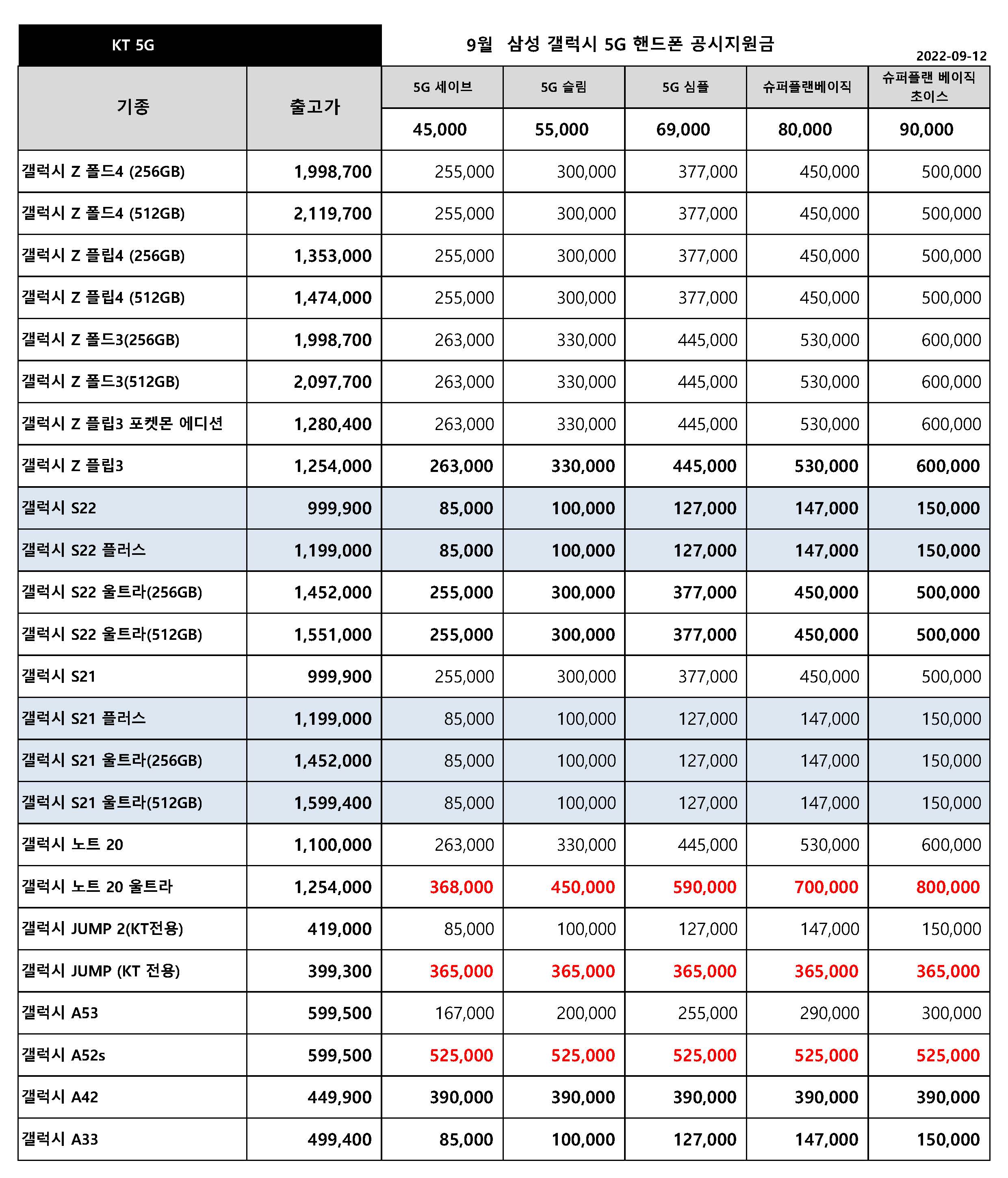 KT 5G

9월 삼성 갤럭시 5G 핸드폰 공시지원금

2022-09-12

| 기종 | 출고가 | 5G 세이브 | 5G 슬림 | 5G 심플 | 슈퍼플랜베이직 | 슈퍼플랜 베이직 초이스 |
|---|---|---|---|---|---|---|
| | | 45,000 | 55,000 | 69,000 | 80,000 | 90,000 |
| 갤럭시 Z 폴드4 (256GB) | 1,998,700 | 255,000 | 300,000 | 377,000 | 450,000 | 500,000 |
| 갤럭시 Z 폴드4 (512GB) | 2,119,700 | 255,000 | 300,000 | 377,000 | 450,000 | 500,000 |
| 갤럭시 Z 플립4 (256GB) | 1,353,000 | 255,000 | 300,000 | 377,000 | 450,000 | 500,000 |
| 갤럭시 Z 플립4 (512GB) | 1,474,000 | 255,000 | 300,000 | 377,000 | 450,000 | 500,000 |
| 갤럭시 Z 폴드3(256GB) | 1,998,700 | 263,000 | 330,000 | 445,000 | 530,000 | 600,000 |
| 갤럭시 Z 폴드3(512GB) | 2,097,700 | 263,000 | 330,000 | 445,000 | 530,000 | 600,000 |
| 갤럭시 Z 플립3 포켓몬 에디션 | 1,280,400 | 263,000 | 330,000 | 445,000 | 530,000 | 600,000 |
| 갤럭시 Z 플립3 | 1,254,000 | 263,000 | 330,000 | 445,000 | 530,000 | 600,000 |
| 갤럭시 S22 | 999,900 | 85,000 | 100,000 | 127,000 | 147,000 | 150,000 |
| 갤럭시 S22 플러스 | 1,199,000 | 85,000 | 100,000 | 127,000 | 147,000 | 150,000 |
| 갤럭시 S22 울트라(256GB) | 1,452,000 | 255,000 | 300,000 | 377,000 | 450,000 | 500,000 |
| 갤럭시 S22 울트라(512GB) | 1,551,000 | 255,000 | 300,000 | 377,000 | 450,000 | 500,000 |
| 갤럭시 S21 | 999,900 | 255,000 | 300,000 | 377,000 | 450,000 | 500,000 |
| 갤럭시 S21 플러스 | 1,199,000 | 85,000 | 100,000 | 127,000 | 147,000 | 150,000 |
| 갤럭시 S21 울트라(256GB) | 1,452,000 | 85,000 | 100,000 | 127,000 | 147,000 | 150,000 |
| 갤럭시 S21 울트라(512GB) | 1,599,400 | 85,000 | 100,000 | 127,000 | 147,000 | 150,000 |
| 갤럭시 노트 20 | 1,100,000 | 263,000 | 330,000 | 445,000 | 530,000 | 600,000 |
| 갤럭시 노트 20 울트라 | 1,254,000 | 368,000 | 450,000 | 590,000 | 700,000 | 800,000 |
| 갤럭시 JUMP 2(KT전용) | 419,000 | 85,000 | 100,000 | 127,000 | 147,000 | 150,000 |
| 갤럭시 JUMP (KT 전용) | 399,300 | 365,000 | 365,000 | 365,000 | 365,000 | 365,000 |
| 갤럭시 A53 | 599,500 | 167,000 | 200,000 | 255,000 | 290,000 | 300,000 |
| 갤럭시 A52s | 599,500 | 525,000 | 525,000 | 525,000 | 525,000 | 525,000 |
| 갤럭시 A42 | 449,900 | 390,000 | 390,000 | 390,000 | 390,000 | 390,000 |
| 갤럭시 A33 | 499,400 | 85,000 | 100,000 | 127,000 | 147,000 | 150,000 |